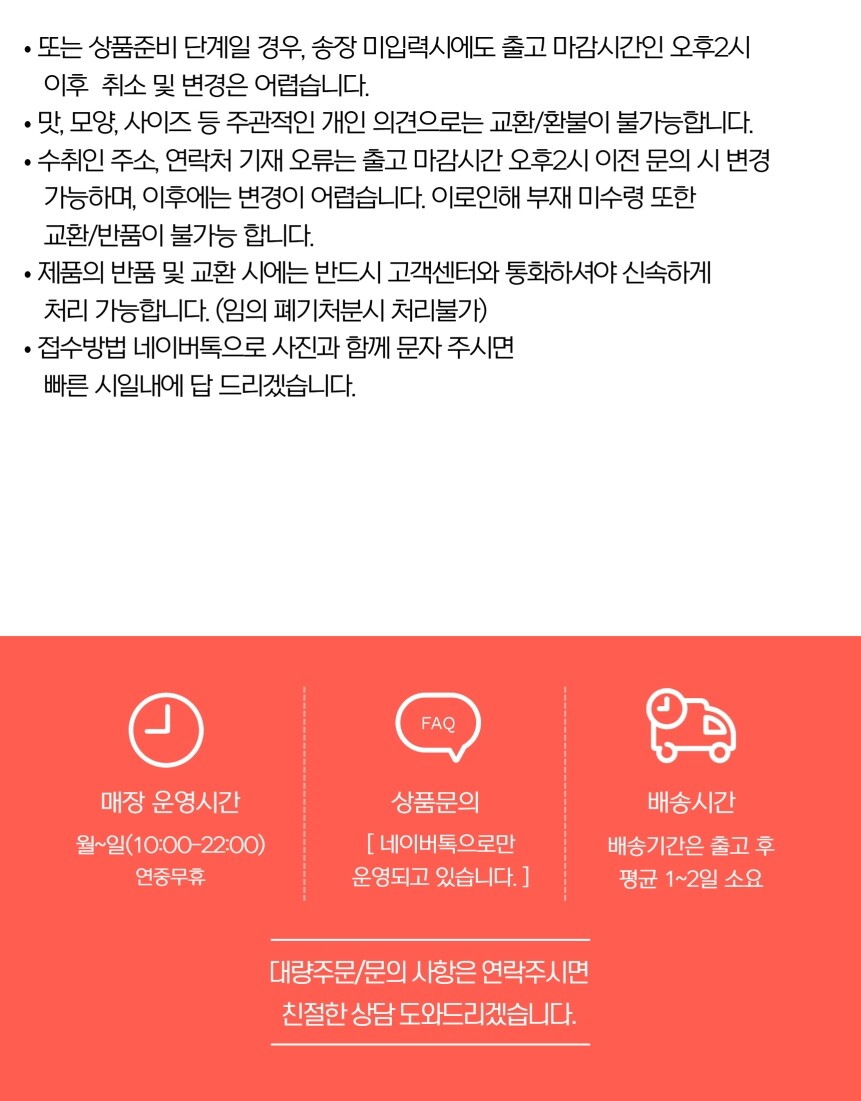 • 또는 상품준비 단계일 경우, 송장 미입력시에도 출고 마감시간인 오후2시 이후 취소 및 변경은 어렵습니다.
• 맛, 모양, 사이즈 등 주관적인 개인 의견으로는 교환/환불이 불가능합니다.
• 수취인 주소, 연락처 기재 오류는 출고 마감시간 오후2시 이전 문의 시 변경 가능하며, 이후에는 변경이 어렵습니다. 이로인해 부재 미수령 또한 교환/반품이 불가능 합니다.
• 제품의 반품 및 교환 시에는 반드시 고객센터와 통화하셔야 신속하게 처리 가능합니다. (임의 폐기처분시 처리불가)
• 접수방법 네이버톡으로 사진과 함께 문자 주시면 빠른 시일내에 답 드리겠습니다.

매장 운영시간
월~일(10:00-22:00)
연중무휴

FAQ
상품문의
[ 네이버톡으로만 운영되고 있습니다. ]

배송시간
배송기간은 출고 후
평균 1~2일 소요

대량주문/문의 사항은 연락주시면
친절한 상담 도와드리겠습니다.